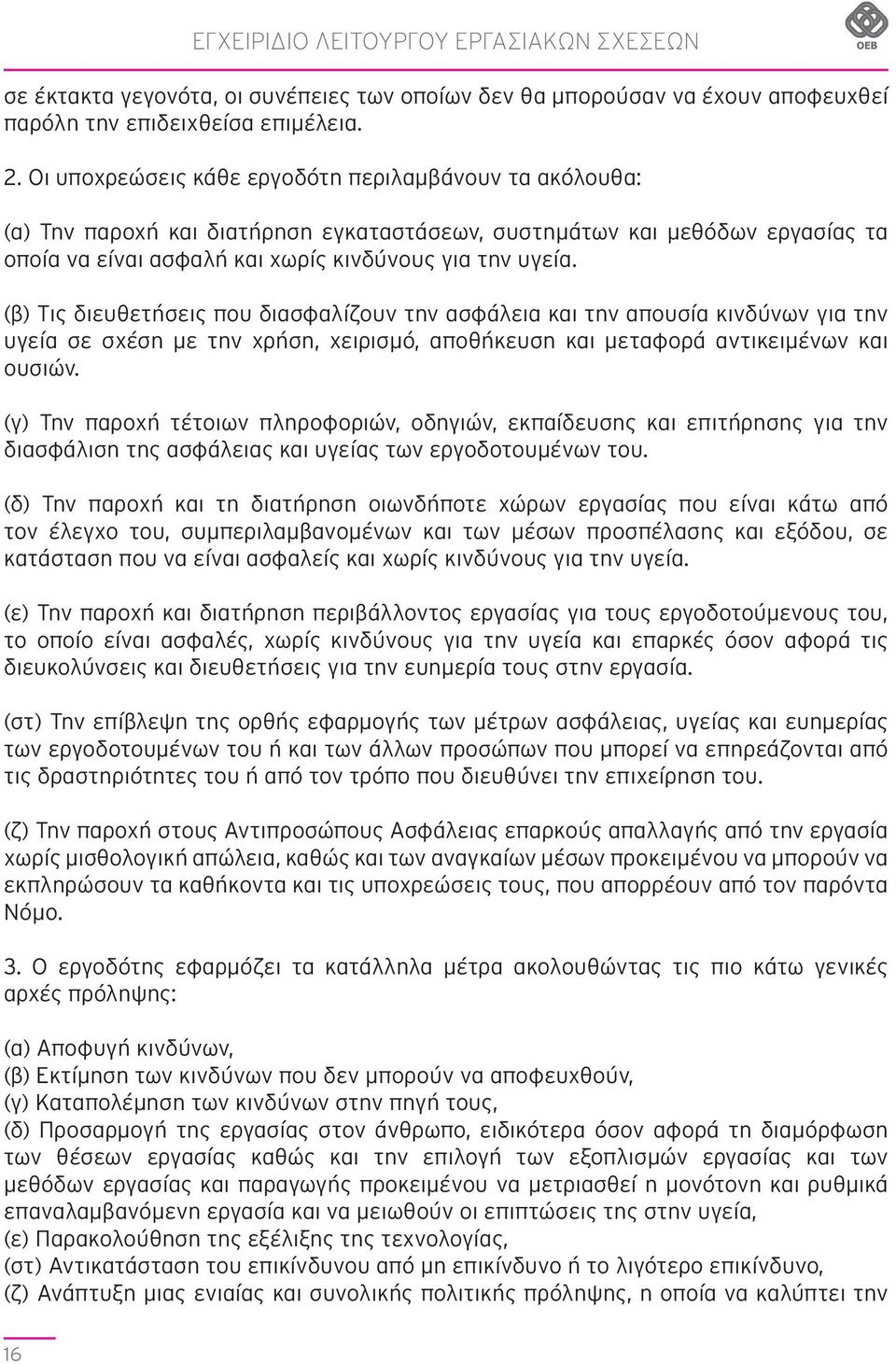 ΕΓΧΕΙΡΙΔΙΟ ΛΕΙΤΟΥΡΓΟΥ ΕΡΓΑΣΙΑΚΩΝ ΣΧΕΣΕΩΝ

ΟΕΒ

σε έκτακτα γεγονότα, οι συνέπειες των οποίων δεν θα μπορούσαν να έχουν αποφευχθεί παρόλη την επιδειχθείσα επιμέλεια.

2. Οι υποχρεώσεις κάθε εργοδότη περιλαμβάνουν τα ακόλουθα:

(α) Την παροχή και διατήρηση εγκαταστάσεων, συστημάτων και μεθόδων εργασίας τα οποία να είναι ασφαλή και χωρίς κινδύνους για την υγεία.

(β) Τις διευθετήσεις που διασφαλίζουν την ασφάλεια και την απουσία κινδύνων για την υγεία σε σχέση με την χρήση, χειρισμό, αποθήκευση και μεταφορά αντικειμένων και ουσιών.

(γ) Την παροχή τέτοιων πληροφοριών, οδηγιών, εκπαίδευσης και επιτήρησης για την διασφάλιση της ασφάλειας και υγείας των εργοδοτουμένων του.

(δ) Την παροχή και τη διατήρηση οιωνδήποτε χώρων εργασίας που είναι κάτω από τον έλεγχο του, συμπεριλαμβανομένων και των μέσων προσπέλασης και εξόδου, σε κατάσταση που να είναι ασφαλείς και χωρίς κινδύνους για την υγεία.

(ε) Την παροχή και διατήρηση περιβάλλοντος εργασίας για τους εργοδοτούμενους του, το οποίο είναι ασφαλές, χωρίς κινδύνους για την υγεία και επαρκές όσον αφορά τις διευκολύνσεις και διευθετήσεις για την ευημερία τους στην εργασία.

(στ) Την επίβλεψη της ορθής εφαρμογής των μέτρων ασφάλειας, υγείας και ευημερίας των εργοδοτουμένων του ή και των άλλων προσώπων που μπορεί να επηρεάζονται από τις δραστηριότητες του ή από τον τρόπο που διευθύνει την επιχείρηση του.

(ζ) Την παροχή στους Αντιπροσώπους Ασφάλειας επαρκούς απαλλαγής από την εργασία χωρίς μισθολογική απώλεια, καθώς και των αναγκαίων μέσων προκειμένου να μπορούν να εκπληρώσουν τα καθήκοντα και τις υποχρεώσεις τους, που απορρέουν από τον παρόντα Νόμο.

3. Ο εργοδότης εφαρμόζει τα κατάλληλα μέτρα ακολουθώντας τις πιο κάτω γενικές αρχές πρόληψης:

(α) Αποφυγή κινδύνων,
(β) Εκτίμηση των κινδύνων που δεν μπορούν να αποφευχθούν,
(γ) Καταπολέμηση των κινδύνων στην πηγή τους,
(δ) Προσαρμογή της εργασίας στον άνθρωπο, ειδικότερα όσον αφορά τη διαμόρφωση των θέσεων εργασίας καθώς και την επιλογή των εξοπλισμών εργασίας και των μεθόδων εργασίας και παραγωγής προκειμένου να μετριασθεί η μονότονη και ρυθμικά επαναλαμβανόμενη εργασία και να μειωθούν οι επιπτώσεις της στην υγεία,
(ε) Παρακολούθηση της εξέλιξης της τεχνολογίας,
(στ) Αντικατάσταση του επικίνδυνου από μη επικίνδυνο ή το λιγότερο επικίνδυνο,
(ζ) Ανάπτυξη μιας ενιαίας και συνολικής πολιτικής πρόληψης, η οποία να καλύπτει την

16